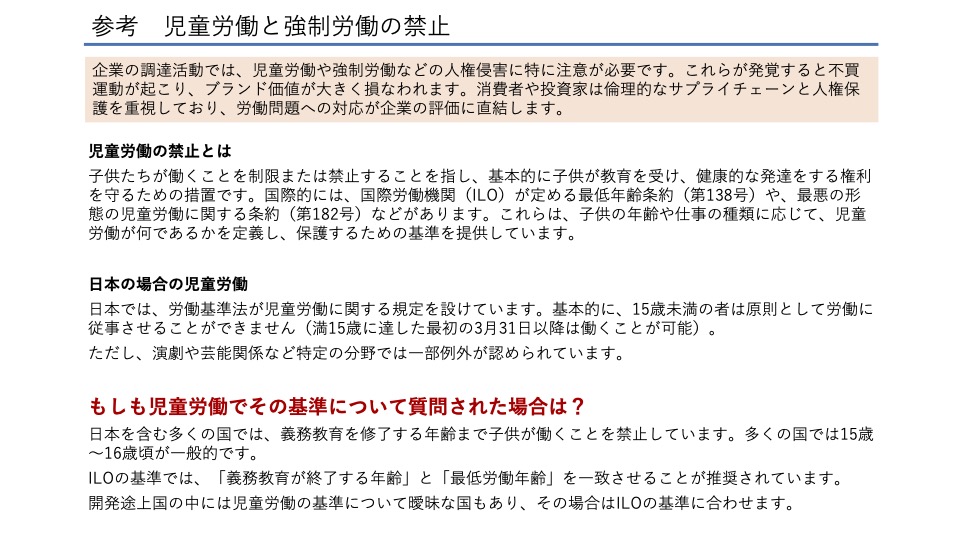 参考　児童労働と強制労働の禁止

企業の調達活動では、児童労働や強制労働などの人権侵害に特に注意が必要です。これらが発覚すると不買運動が起こり、ブランド価値が大きく損なわれます。消費者や投資家は倫理的なサプライチェーンと人権保護を重視しており、労働問題への対応が企業の評価に直結します。

児童労働の禁止とは

子供たちが働くことを制限または禁止することを指し、基本的に子供が教育を受け、健康的な発達をする権利を守るための措置です。国際的には、国際労働機関（ILO）が定める最低年齢条約（第138号）や、最悪の形態の児童労働に関する条約（第182号）などがあります。これらは、子供の年齢や仕事の種類に応じて、児童労働が何であるかを定義し、保護するための基準を提供しています。

日本の場合の児童労働

日本では、労働基準法が児童労働に関する規定を設けています。基本的に、15歳未満の者は原則として労働に従事させることができません（満15歳に達した最初の3月31日以降は働くことが可能）。

ただし、演劇や芸能関係など特定の分野では一部例外が認められています。

もしも児童労働でその基準について質問された場合は？

日本を含む多くの国では、義務教育を修了する年齢まで子供が働くことを禁止しています。多くの国では15歳～16歳頃が一般的です。

ILOの基準では、「義務教育が終了する年齢」と「最低労働年齢」を一致させることが推奨されています。

開発途上国の中には児童労働の基準について曖昧な国もあり、その場合はILOの基準に合わせます。